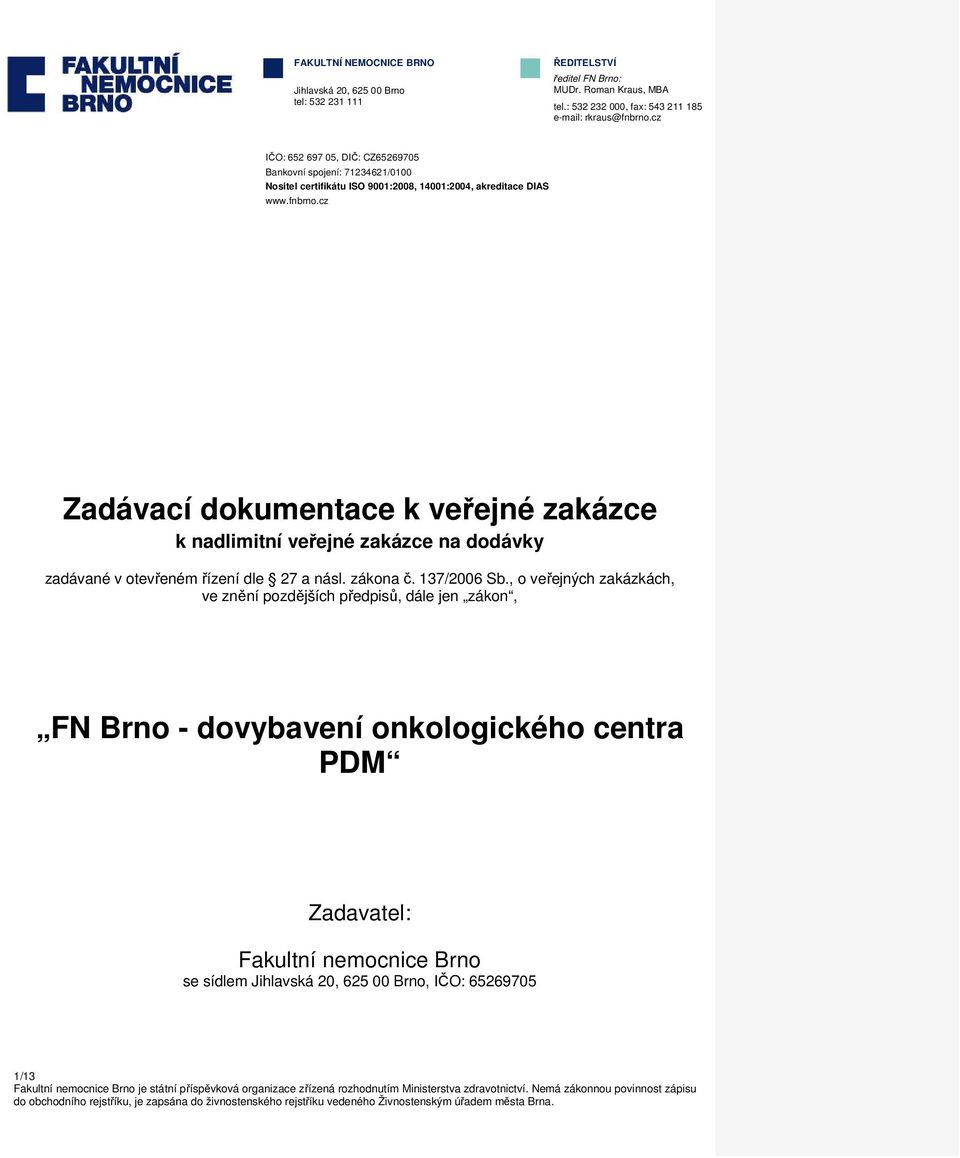 FAKULTNÍ NEMOCNICE BRNO

FAKULTNÍ NEMOCNICE BRNO
Jihlavská 20, 625 00 Brno
tel: 532 231 111

ŘEDITELSTVÍ
ředitel FN Brno:
MUDr. Roman Kraus, MBA
tel.: 532 232 000, fax: 543 211 185
e-mail: rkraus@fnbrno.cz

IČO: 652 697 05, DIČ: CZ65269705
Bankovní spojení: 71234621/0100
Nositel certifikátu ISO 9001:2008, 14001:2004, akreditace DIAS
www.fnbrno.cz

Zadávací dokumentace k veřejné zakázce
k nadlimitní veřejné zakázce na dodávky

zadávané v otevřeném řízení dle § 27 a násl. zákona č. 137/2006 Sb., o veřejných zakázkách, ve znění pozdějších předpisů, dále jen „zákon“,

„FN Brno - dovybavení onkologického centra PDM“

Zadavatel:

Fakultní nemocnice Brno
se sídlem Jihlavská 20, 625 00 Brno, IČO: 65269705

1/13
Fakultní nemocnice Brno je státní příspěvková organizace zřízená rozhodnutím Ministerstva zdravotnictví. Nemá zákonnou povinnost zápisu do obchodního rejstříku, je zapsána do živnostenského rejstříku vedeného Živnostenským úřadem města Brna.